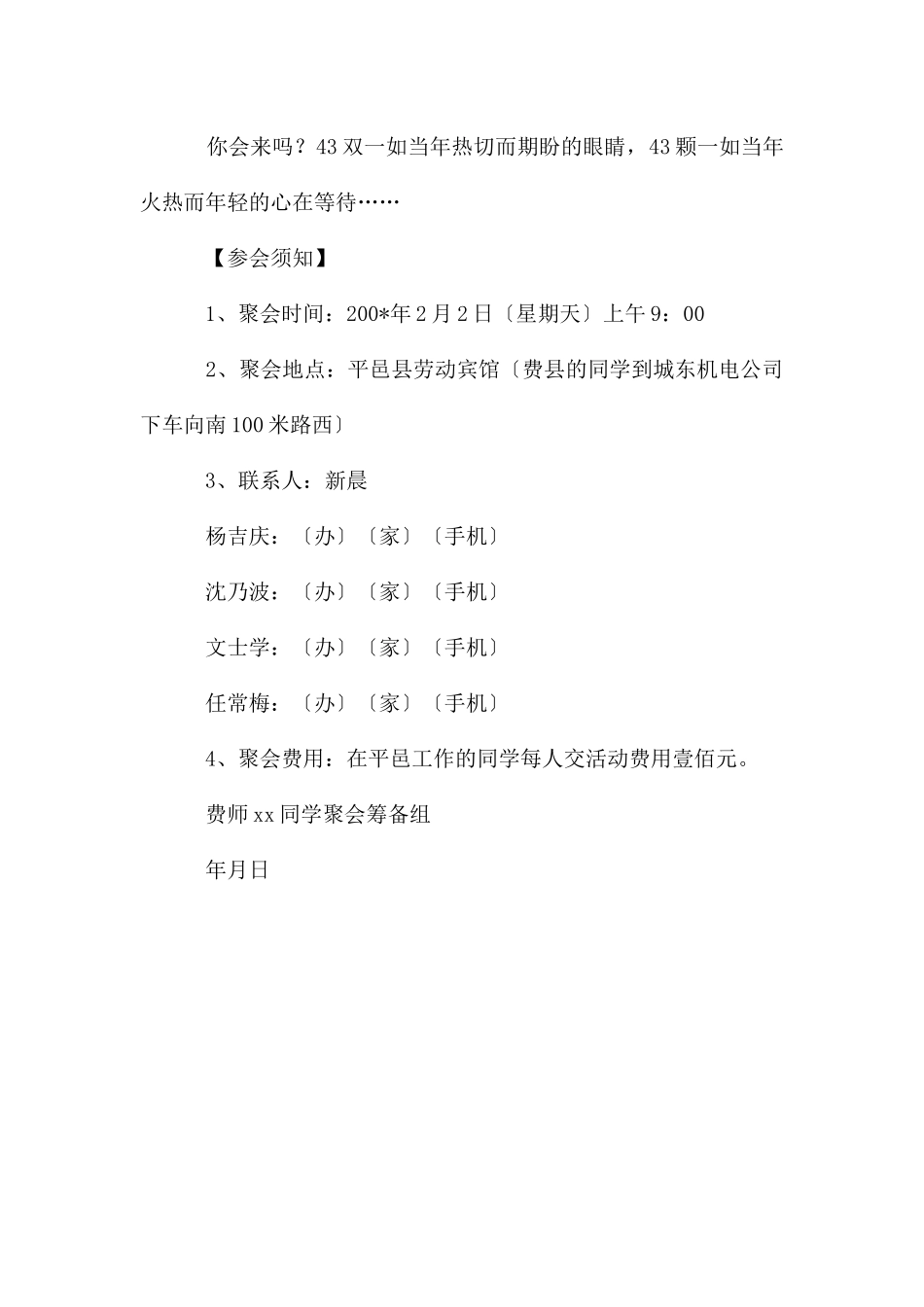 你会来吗？43双一如当年热切而期盼的眼睛，43颗一如当年火热而年轻的心在等待……

【参会须知】

1、聚会时间：200*年2月2日〔星期天〕上午9：00

2、聚会地点：平邑县劳动宾馆〔费县的同学到城东机电公司下车向南100米路西〕

3、联系人：新晨

杨吉庆：〔办〕〔家〕〔手机〕

沈乃波：〔办〕〔家〕〔手机〕

文士学：〔办〕〔家〕〔手机〕

任常梅：〔办〕〔家〕〔手机〕

4、聚会费用：在平邑工作的同学每人交活动费用壹佰元。

费师xx同学聚会筹备组

年月日